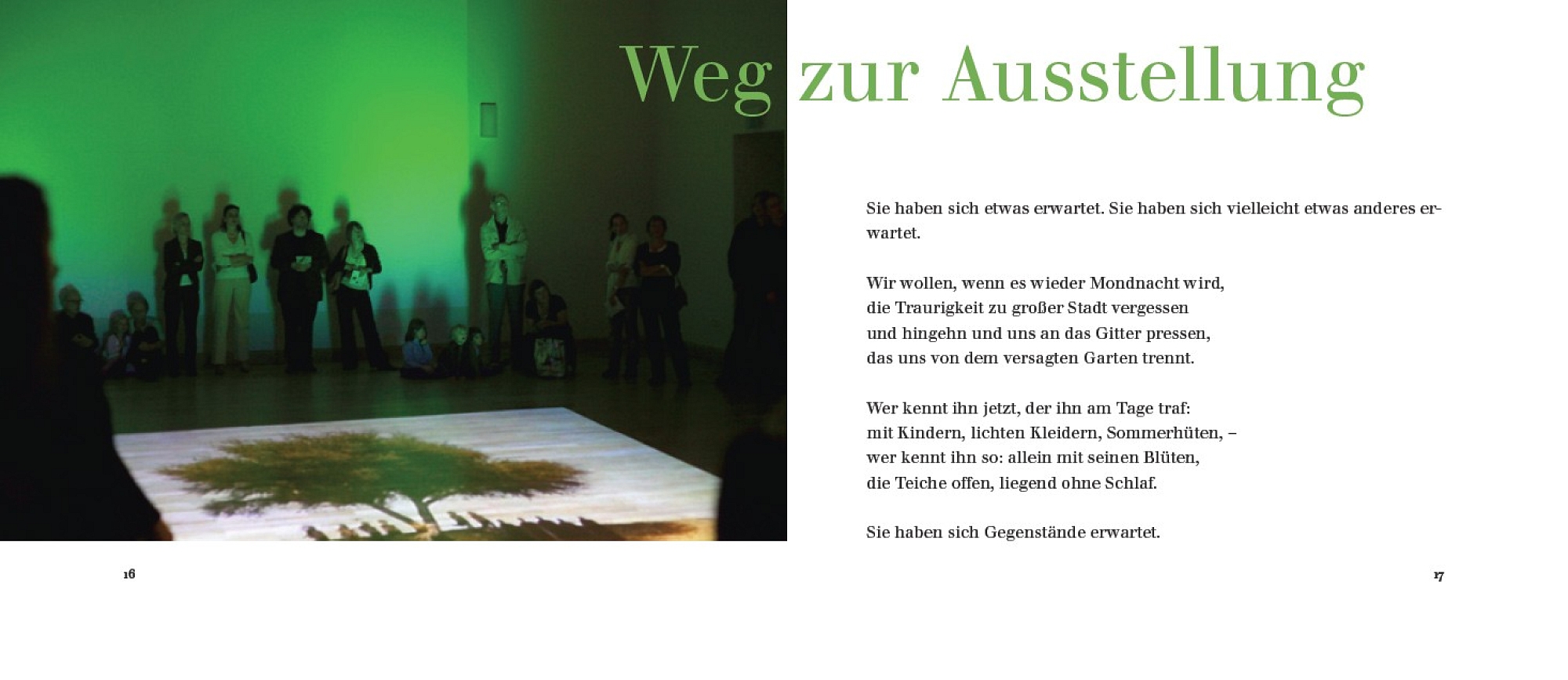 Weg zur Ausstellung

Sie haben sich etwas erwartet. Sie haben sich vielleicht etwas anderes erwartet.

Wir wollen, wenn es wieder Mondnacht wird,
die Traurigkeit zu großer Stadt vergessen
und hingehn und uns an das Gitter pressen,
das uns von dem versagten Garten trennt.

Wer kennt ihn jetzt, der ihn am Tage traf:
mit Kindern, lichten Kleidern, Sommerhüten, –
wer kennt ihn so: allein mit seinen Blüten,
die Teiche offen, liegend ohne Schlaf.

Sie haben sich Gegenstände erwartet.

16

17